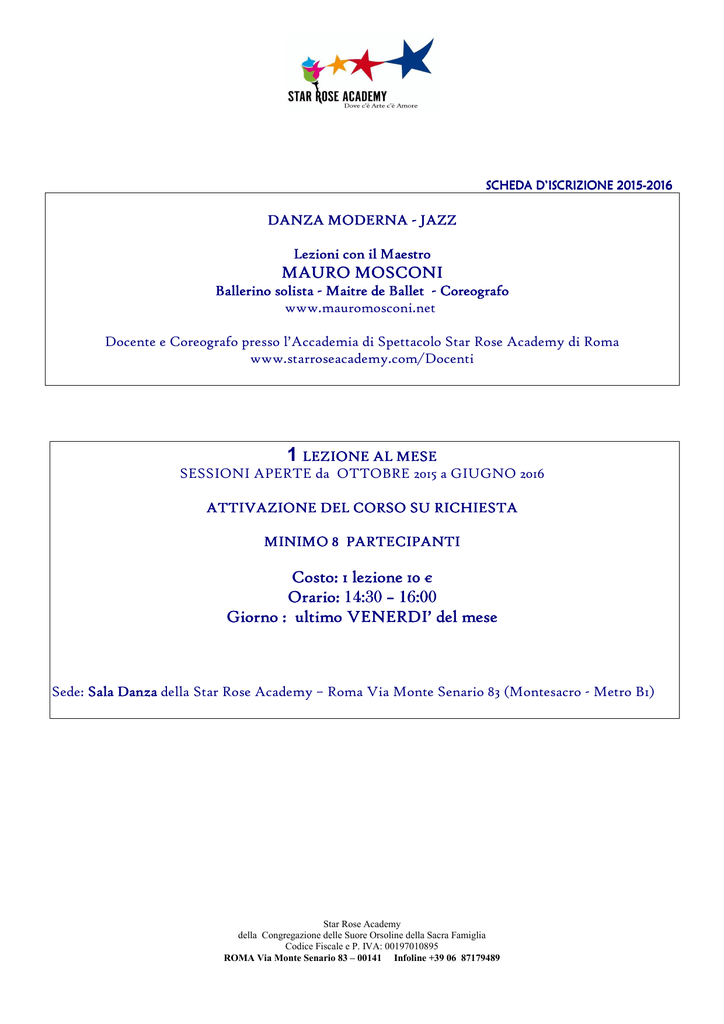 STAR ROSE ACADEMY
Dove c'è Arte c'è Amore

SCHEDA D'ISCRIZIONE 2015-2016

DANZA MODERNA - JAZZ

Lezioni con il Maestro
MAURO MOSCONI
Ballerino solista - Maitre de Ballet - Coreografo
www.mauromosconi.net

Docente e Coreografo presso l'Accademia di Spettacolo Star Rose Academy di Roma
www.starroseacademy.com/Docenti

1 LEZIONE AL MESE
SESSIONI APERTE da OTTOBRE 2015 a GIUGNO 2016

ATTIVAZIONE DEL CORSO SU RICHIESTA

MINIMO 8 PARTECIPANTI

Costo: 1 lezione 10 €
Orario: 14:30 – 16:00
Giorno : ultimo VENERDI' del mese

Sede: Sala Danza della Star Rose Academy – Roma Via Monte Senario 83 (Montesacro - Metro B1)

Star Rose Academy
della Congregazione delle Suore Orsoline della Sacra Famiglia
Codice Fiscale e P. IVA: 00197010895
ROMA Via Monte Senario 83 – 00141 Infoline +39 06 87179489